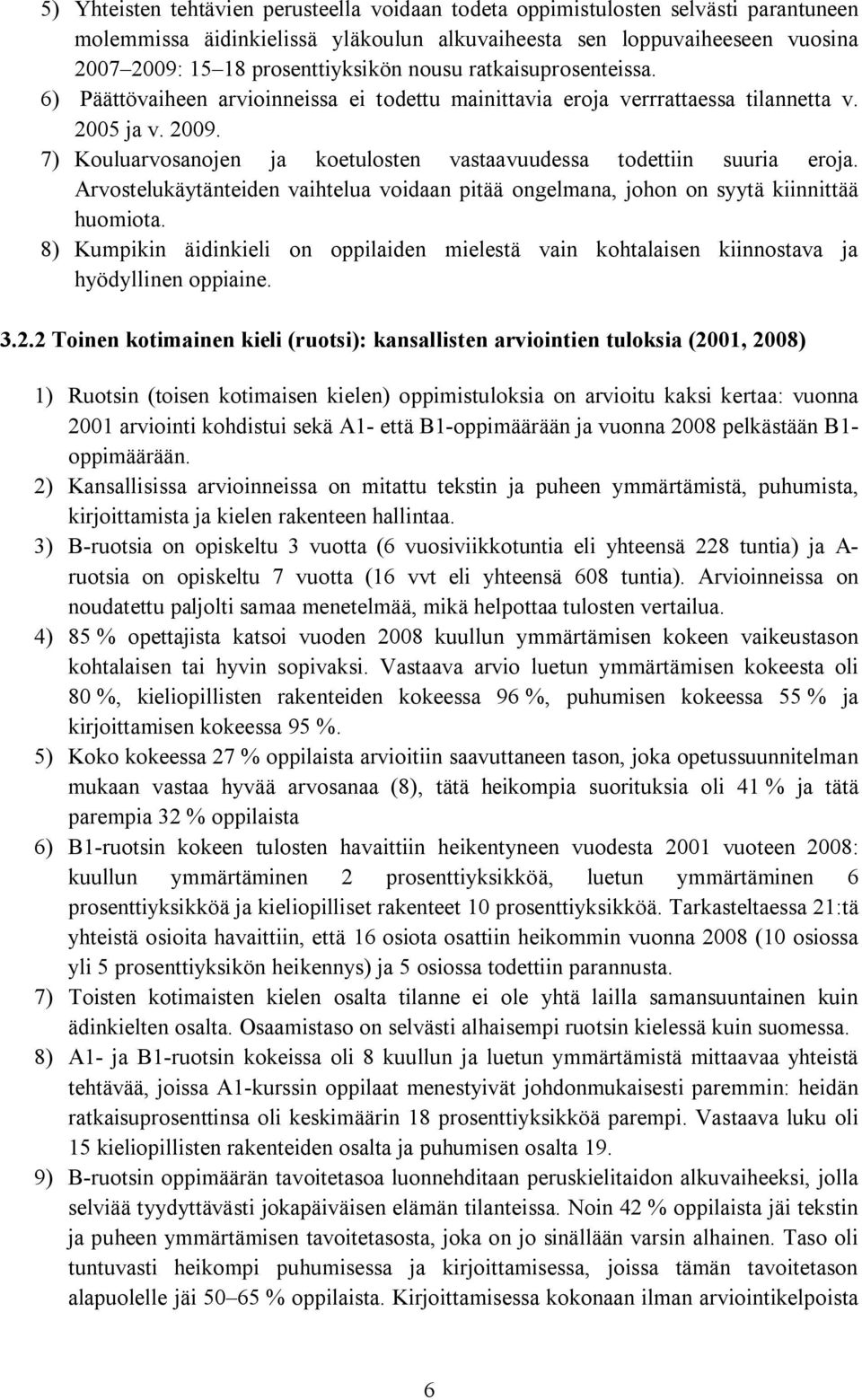 5) Yhteisten tehtävien perusteella voidaan todeta oppimistulosten selvästi parantuneen molemmissa äidinkielissä yläkoulun alkuvaiheesta sen loppuvaiheeseen vuosina 2007–2009: 15–18 prosenttiyksikön nousu ratkaisuprosenteissa.
6) Päättövaiheen arvioinneissa ei todettu mainittavia eroja verrrattaessa tilannetta v. 2005 ja v. 2009.
7) Kouluarvosanojen ja koetulosten vastaavuudessa todettiin suuria eroja. Arvostelukäytänteiden vaihtelua voidaan pitää ongelmana, johon on syytä kiinnittää huomiota.
8) Kumpikin äidinkieli on oppilaiden mielestä vain kohtalaisen kiinnostava ja hyödyllinen oppiaine.

3.2.2 Toinen kotimainen kieli (ruotsi): kansallisten arviointien tuloksia (2001, 2008)

1) Ruotsin (toisen kotimaisen kielen) oppimistuloksia on arvioitu kaksi kertaa: vuonna 2001 arviointi kohdistui sekä A1- että B1-oppimäärään ja vuonna 2008 pelkästään B1-oppimäärään.
2) Kansallisissa arvioinneissa on mitattu tekstin ja puheen ymmärtämistä, puhumista, kirjoittamista ja kielen rakenteen hallintaa.
3) B-ruotsia on opiskeltu 3 vuotta (6 vuosiviikkotuntia eli yhteensä 228 tuntia) ja A-ruotsia on opiskeltu 7 vuotta (16 vvt eli yhteensä 608 tuntia). Arvioinneissa on noudatettu paljolti samaa menetelmää, mikä helpottaa tulosten vertailua.
4) 85 % opettajista katsoi vuoden 2008 kuullun ymmärtämisen kokeen vaikeustason kohtalaisen tai hyvin sopivaksi. Vastaava arvio luetun ymmärtämisen kokeesta oli 80 %, kieliopillisten rakenteiden kokeessa 96 %, puhumisen kokeessa 55 % ja kirjoittamisen kokeessa 95 %.
5) Koko kokeessa 27 % oppilaista arvioitiin saavuttaneen tason, joka opetussuunnitelman mukaan vastaa hyvää arvosanaa (8), tätä heikompia suorituksia oli 41 % ja tätä parempia 32 % oppilaista
6) B1-ruotsin kokeen tulosten havaittiin heikentyneen vuodesta 2001 vuoteen 2008: kuullun ymmärtäminen 2 prosenttiyksikköä, luetun ymmärtäminen 6 prosenttiyksikköä ja kieliopilliset rakenteet 10 prosenttiyksikköä. Tarkasteltaessa 21:tä yhteistä osioita havaittiin, että 16 osiota osattiin heikommin vuonna 2008 (10 osiossa yli 5 prosenttiyksikön heikennys) ja 5 osiossa todettiin parannusta.
7) Toisten kotimaisten kielen osalta tilanne ei ole yhtä lailla samansuuntainen kuin äidinkielten osalta. Osaamistaso on selvästi alhaisempi ruotsin kielessä kuin suomessa.
8) A1- ja B1-ruotsin kokeissa oli 8 kuullun ja luetun ymmärtämistä mittaavaa yhteistä tehtävää, joissa A1-kurssin oppilaat menestyivät johdonmukaisesti paremmin: heidän ratkaisuprosenttinsa oli keskimäärin 18 prosenttiyksikköä parempi. Vastaava luku oli 15 kieliopillisten rakenteiden osalta ja puhumisen osalta 19.
9) B-ruotsin oppimäärän tavoitetasoa luonnehditaan peruskielitaidon alkuvaiheeksi, jolla selviää tyydyttävästi jokapäiväisen elämän tilanteissa. Noin 42 % oppilaista jäi tekstin ja puheen ymmärtämisen tavoitetasosta, joka on jo sinällään varsin alhainen. Taso oli tuntuvasti heikompi puhumisessa ja kirjoittamisessa, joissa tämän tavoitetason alapuolelle jäi 50–65 % oppilaista. Kirjoittamisessa kokonaan ilman arviointikelpoista

6